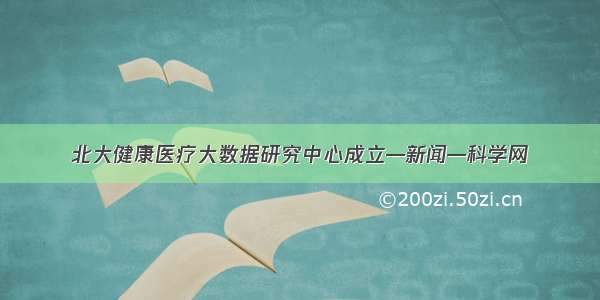 北大健康医疗大数据研究中心成立—新闻—科学网

©200zi.50zi.cn